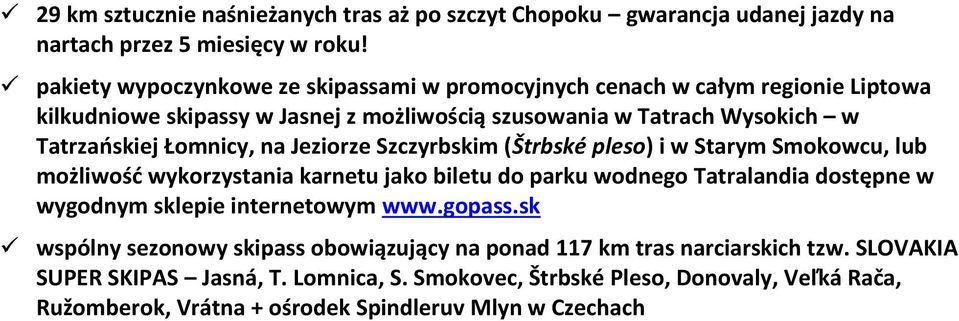 ✓ 29 km sztucznie naśnieżanych tras aż po szczyt Chopoku – gwarancja udanej jazdy na nartach przez 5 miesięcy w roku!

✓ pakiety wypoczynkowe ze skipassami w promocyjnych cenach w całym regionie Liptowa kilkudniowe skipassy w Jasnej z możliwością szusowania w Tatrach Wysokich – w Tatrzańskiej Łomnicy, na Jeziorze Szczyrbskim (Štrbské pleso) i w Starym Smokowcu, lub możliwość wykorzystania karnetu jako biletu do parku wodnego Tatralandia dostępne w wygodnym sklepie internetowym www.gopass.sk

✓ wspólny sezonowy skipass obowiązujący na ponad 117 km tras narciarskich tzw. SLOVAKIA SUPER SKIPAS – Jasná, T. Lomnica, S. Smokovec, Štrbské Pleso, Donovaly, Veľká Rača, Ružomberok, Vrátna + ośrodek Spindleruv Mlyn w Czechach